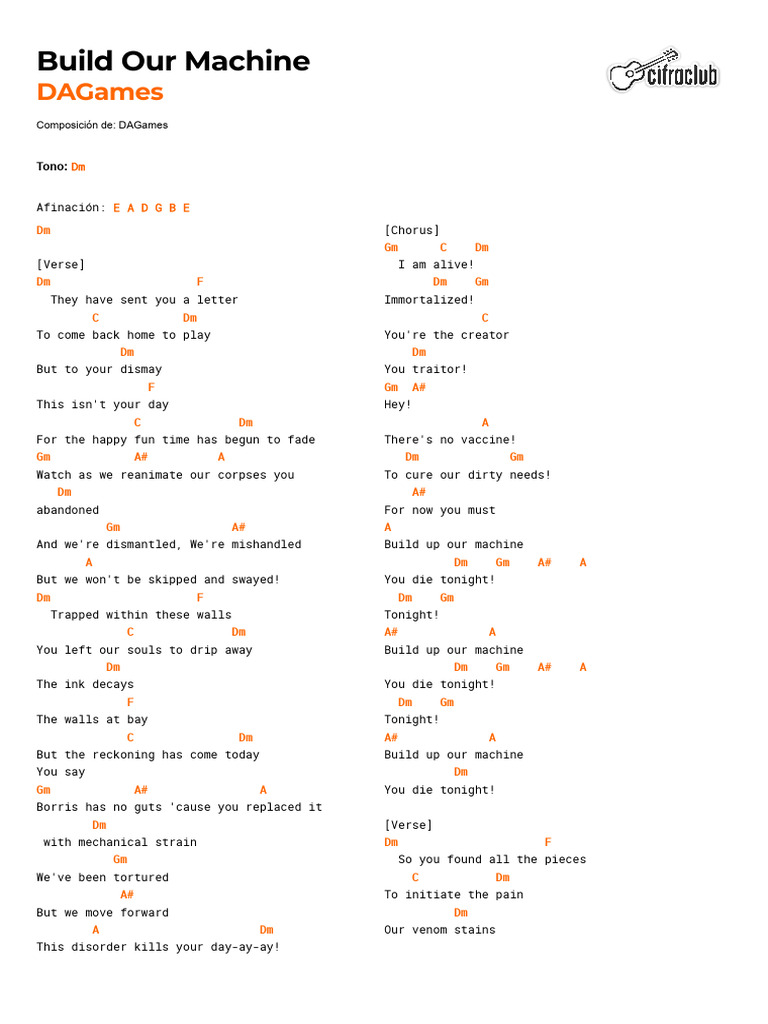 Build Our Machine
DAGames

cifraclub

Composición de: DAGames

Tono: Dm

Afinación: E A D G B E

Dm

[Verse]
Dm F
They have sent you a letter
C Dm
To come back home to play
Dm
But to your dismay
F
This isn't your day
C Dm
For the happy fun time has begun to fade
Gm A# A
Watch as we reanimate our corpses you
Dm
abandoned
Gm A#
And we're dismantled, We're mishandled
A
But we won't be skipped and swayed!
Dm F
Trapped within these walls
C Dm
You left our souls to drip away
Dm
The ink decays
F
The walls at bay
C Dm
But the reckoning has come today
You say
Gm A# A
Borris has no guts 'cause you replaced it
Dm
with mechanical strain
Gm
We've been tortured
A#
But we move forward
A Dm
This disorder kills your day-ay-ay!

[Chorus]
Gm C Dm
I am alive!
Dm Gm
Immortalized!
C
You're the creator
Dm
You traitor!
Gm A#
Hey!
A
There's no vaccine!
Dm Gm
To cure our dirty needs!
A#
For now you must
A
Build up our machine
Dm Gm A# A
You die tonight!
Dm Gm
Tonight!
A# A
Build up our machine
Dm Gm A# A
You die tonight!
Dm Gm
Tonight!
A# A
Build up our machine
Dm
You die tonight!

[Verse]
Dm F
So you found all the pieces
C Dm
To initiate the pain
Dm
Our venom stains